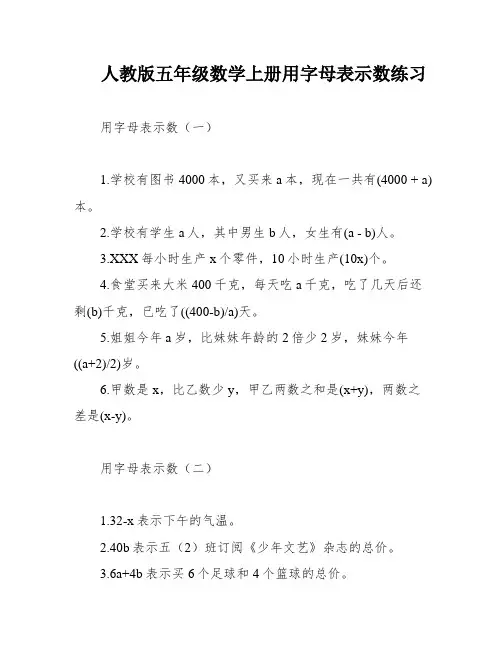 人教版五年级数学上册用字母表示数练习

用字母表示数（一）

1.学校有图书 4000 本，又买来 a 本，现在一共有(4000 + a)本。

2.学校有学生 a 人，其中男生 b 人，女生有(a - b)人。

3.XXX 每小时生产 x 个零件，10 小时生产(10x)个。

4.食堂买来大米 400 千克，每天吃 a 千克，吃了几天后还剩(b)千克，已吃了((400-b)/a)天。

5.姐姐今年 a 岁，比妹妹年龄的 2 倍少 2 岁，妹妹今年((a+2)/2)岁。

6.甲数是 x，比乙数少 y，甲乙两数之和是(x+y)，两数之差是(x-y)。

用字母表示数（二）

1.32-x 表示下午的气温。

2.40b 表示五（2）班订阅《少年文艺》杂志的总价。

3.6a+4b 表示买 6 个足球和 4 个篮球的总价。